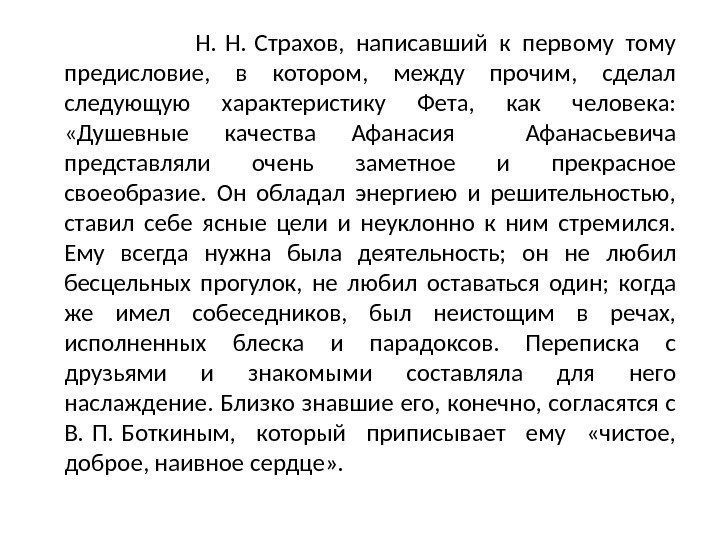 Н. Н. Страхов, написавший к первому тому предисловие, в котором, между прочим, сделал следующую характеристику Фета, как человека: «Душевные качества Афанасия Афанасьевича представляли очень заметное и прекрасное своеобразие. Он обладал энергиею и решительностью, ставил себе ясные цели и неуклонно к ним стремился. Ему всегда нужна была деятельность; он не любил бесцельных прогулок, не любил оставаться один; когда же имел собеседников, был неистощим в речах, исполненных блеска и парадоксов. Переписка с друзьями и знакомыми составляла для него наслаждение. Близко знавшие его, конечно, согласятся с В. П. Боткиным, который приписывает ему «чистое, доброе, наивное сердце».